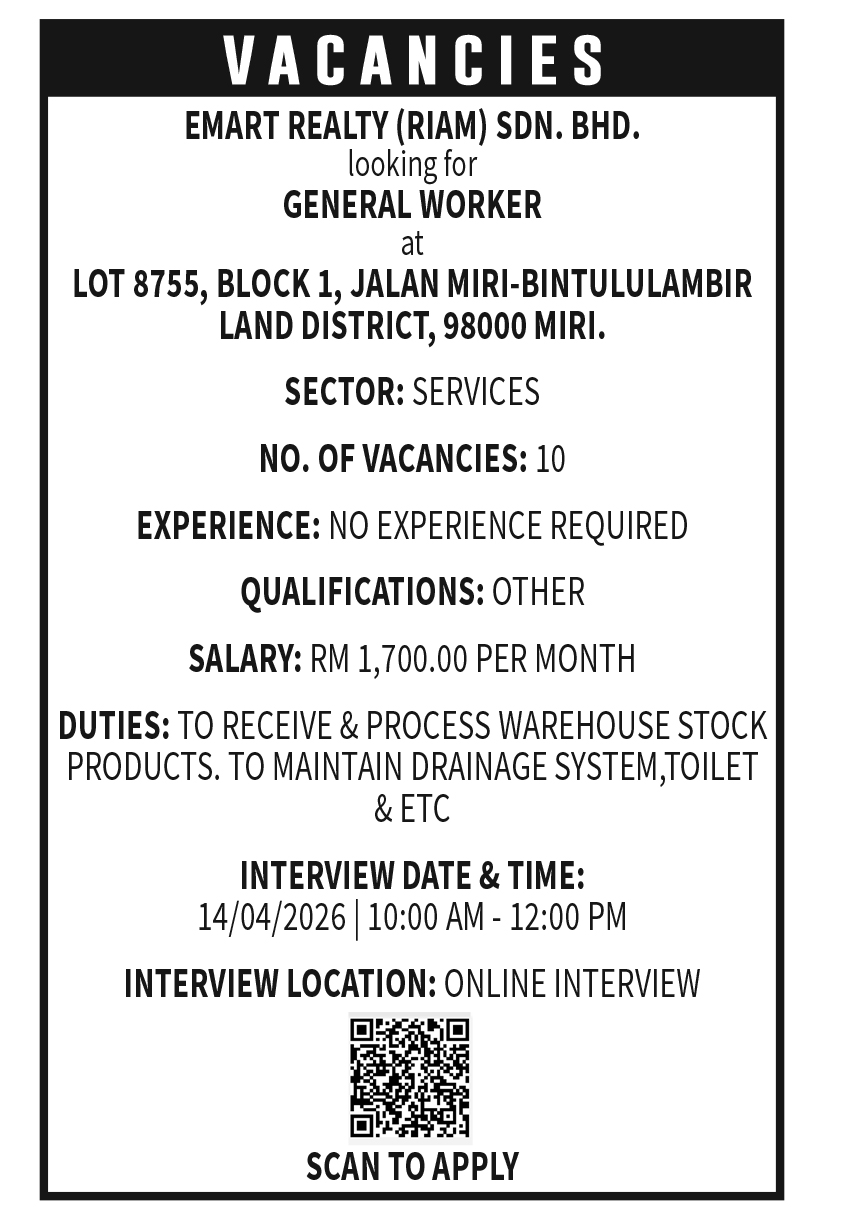 VACANCIES

EMART REALTY (RIAM) SDN. BHD.
looking for
GENERAL WORKER
at
LOT 8755, BLOCK 1, JALAN MIRI-BINTULULAMBIR LAND DISTRICT, 98000 MIRI.

SECTOR: SERVICES

NO. OF VACANCIES: 10

EXPERIENCE: NO EXPERIENCE REQUIRED

QUALIFICATIONS: OTHER

SALARY: RM 1,700.00 PER MONTH

DUTIES: TO RECEIVE & PROCESS WAREHOUSE STOCK PRODUCTS. TO MAINTAIN DRAINAGE SYSTEM,TOILET & ETC

INTERVIEW DATE & TIME:
14/04/2026 | 10:00 AM - 12:00 PM

INTERVIEW LOCATION: ONLINE INTERVIEW

SCAN TO APPLY